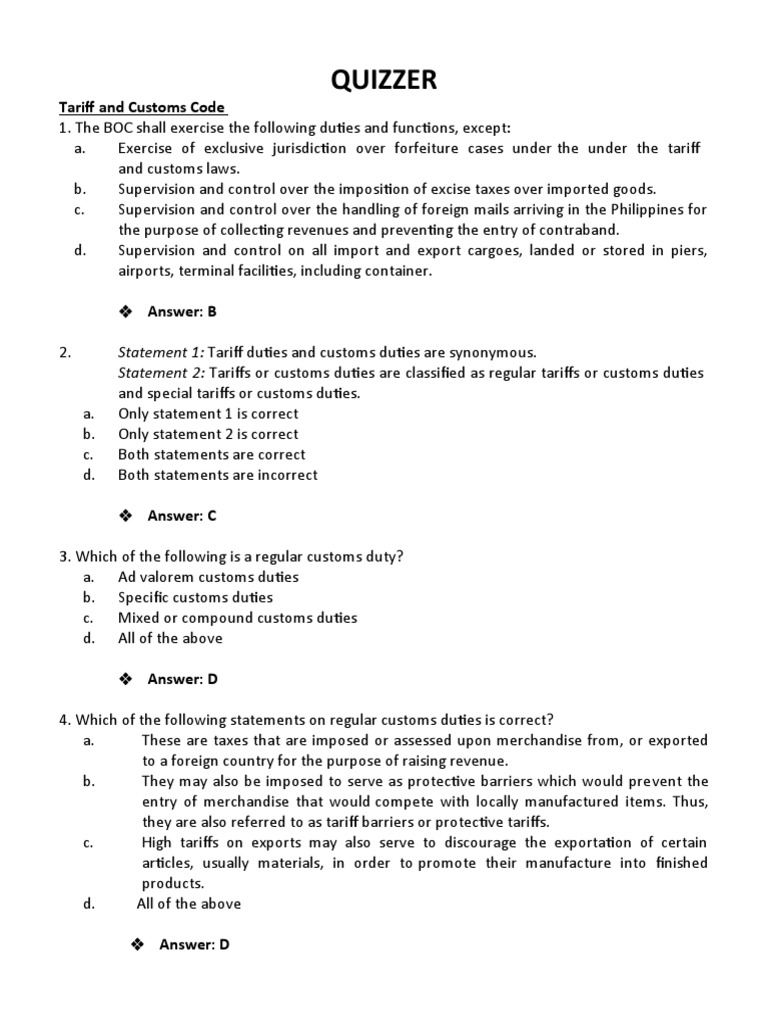 QUIZZER

Tariff and Customs Code

1. The BOC shall exercise the following duties and functions, except:

a. Exercise of exclusive jurisdiction over forfeiture cases under the under the tariff and customs laws.

b. Supervision and control over the imposition of excise taxes over imported goods.

c. Supervision and control over the handling of foreign mails arriving in the Philippines for the purpose of collecting revenues and preventing the entry of contraband.

d. Supervision and control on all import and export cargoes, landed or stored in piers, airports, terminal facilities, including container.

❖ Answer: B

2. Statement 1: Tariff duties and customs duties are synonymous.
Statement 2: Tariffs or customs duties are classified as regular tariffs or customs duties and special tariffs or customs duties.

a. Only statement 1 is correct

b. Only statement 2 is correct

c. Both statements are correct

d. Both statements are incorrect

❖ Answer: C

3. Which of the following is a regular customs duty?

a. Ad valorem customs duties

b. Specific customs duties

c. Mixed or compound customs duties

d. All of the above

❖ Answer: D

4. Which of the following statements on regular customs duties is correct?

a. These are taxes that are imposed or assessed upon merchandise from, or exported to a foreign country for the purpose of raising revenue.

b. They may also be imposed to serve as protective barriers which would prevent the entry of merchandise that would compete with locally manufactured items. Thus, they are also referred to as tariff barriers or protective tariffs.

c. High tariffs on exports may also serve to discourage the exportation of certain articles, usually materials, in order to promote their manufacture into finished products.

d. All of the above

❖ Answer: D